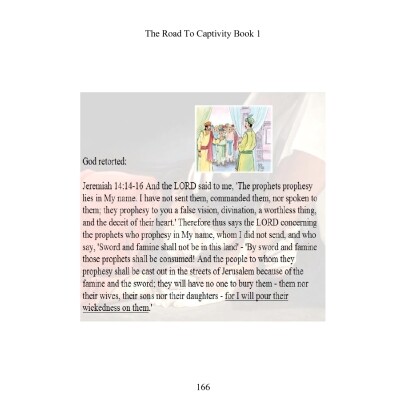 The Road To Captivity Book 1

God retorted:

Jeremiah 14:14-16 And the LORD said to me, 'The prophets prophesy lies in My name. I have not sent them, commanded them, nor spoken to them; they prophesy to you a false vision, divination, a worthless thing, and the deceit of their heart.' Therefore thus says the LORD concerning the prophets who prophesy in My name, whom I did not send, and who say, 'Sword and famine shall not be in this land' - 'By sword and famine those prophets shall be consumed! And the people to whom they prophesy shall be cast out in the streets of Jerusalem because of the famine and the sword; they will have no one to bury them - them nor their wives, their sons nor their daughters - for I will pour their wickedness on them.'

166